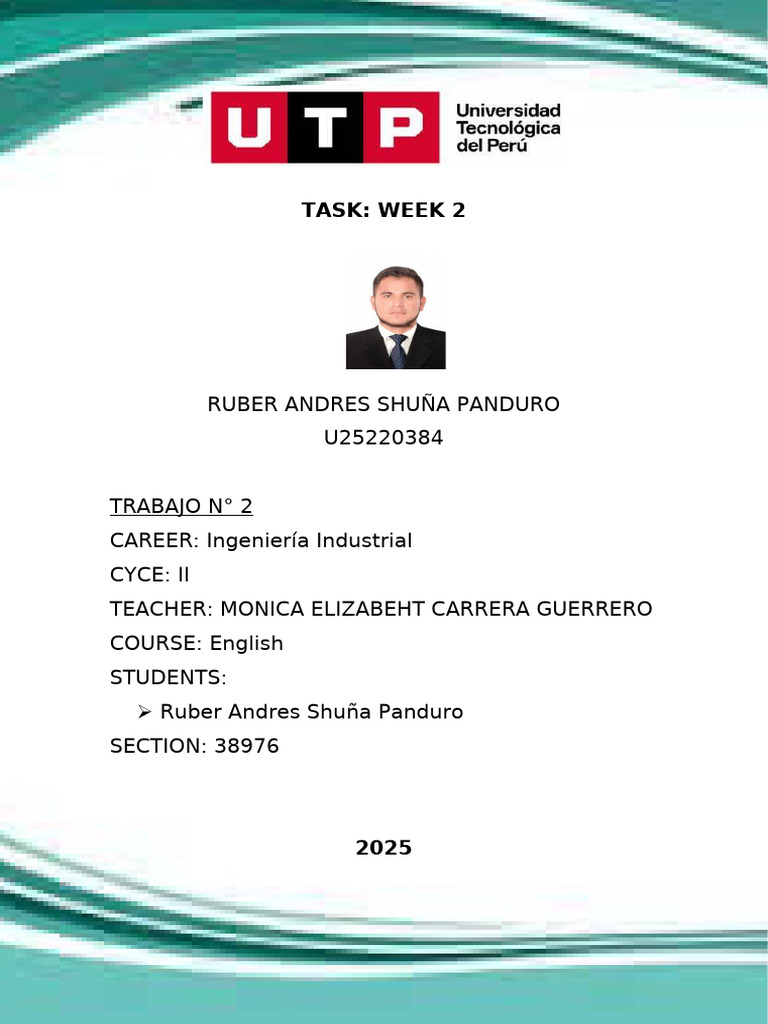 UTP Universidad Tecnológica del Perú

TASK: WEEK 2

RUBER ANDRES SHUÑA PANDURO
U25220384

TRABAJO N° 2
CAREER: Ingeniería Industrial
CYCE: II
TEACHER: MONICA ELIZABEHT CARRERA GUERRERO
COURSE: English
STUDENTS:
➢ Ruber Andres Shuña Panduro
SECTION: 38976

2025